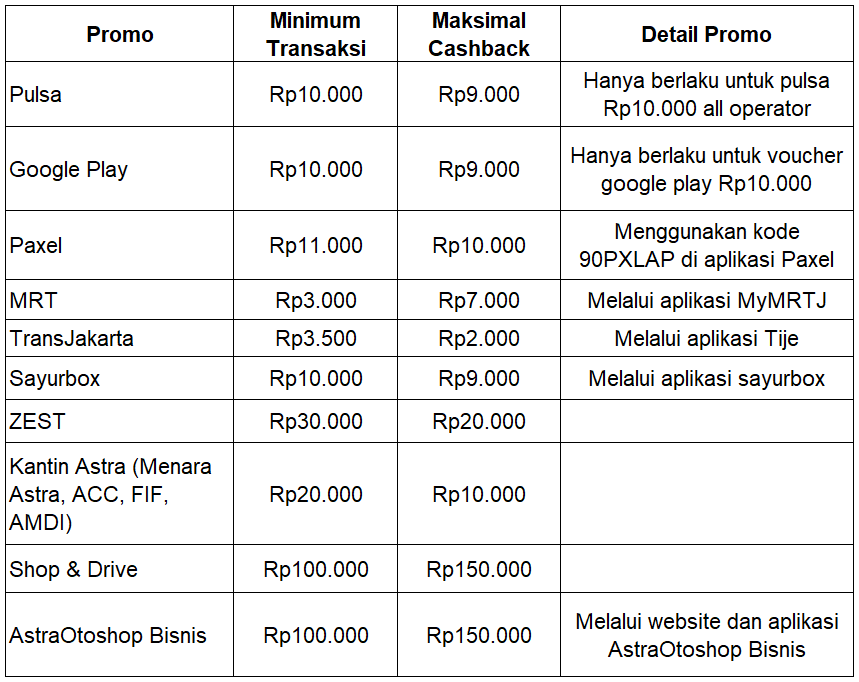 | Promo | Minimum Transaksi | Maksimal Cashback | Detail Promo |
|---|---|---|---|
| Pulsa | Rp10.000 | Rp9.000 | Hanya berlaku untuk pulsa Rp10.000 all operator |
| Google Play | Rp10.000 | Rp9.000 | Hanya berlaku untuk voucher google play Rp10.000 |
| Paxel | Rp11.000 | Rp10.000 | Menggunakan kode 90PXLAP di aplikasi Paxel |
| MRT | Rp3.000 | Rp7.000 | Melalui aplikasi MyMRTJ |
| TransJakarta | Rp3.500 | Rp2.000 | Melalui aplikasi Tije |
| Sayurbox | Rp10.000 | Rp9.000 | Melalui aplikasi sayurbox |
| ZEST | Rp30.000 | Rp20.000 | |
| Kantin Astra (Menara Astra, ACC, FIF, AMDI) | Rp20.000 | Rp10.000 | |
| Shop & Drive | Rp100.000 | Rp150.000 | |
| AstraOtoshop Bisnis | Rp100.000 | Rp150.000 | Melalui website dan aplikasi AstraOtoshop Bisnis |